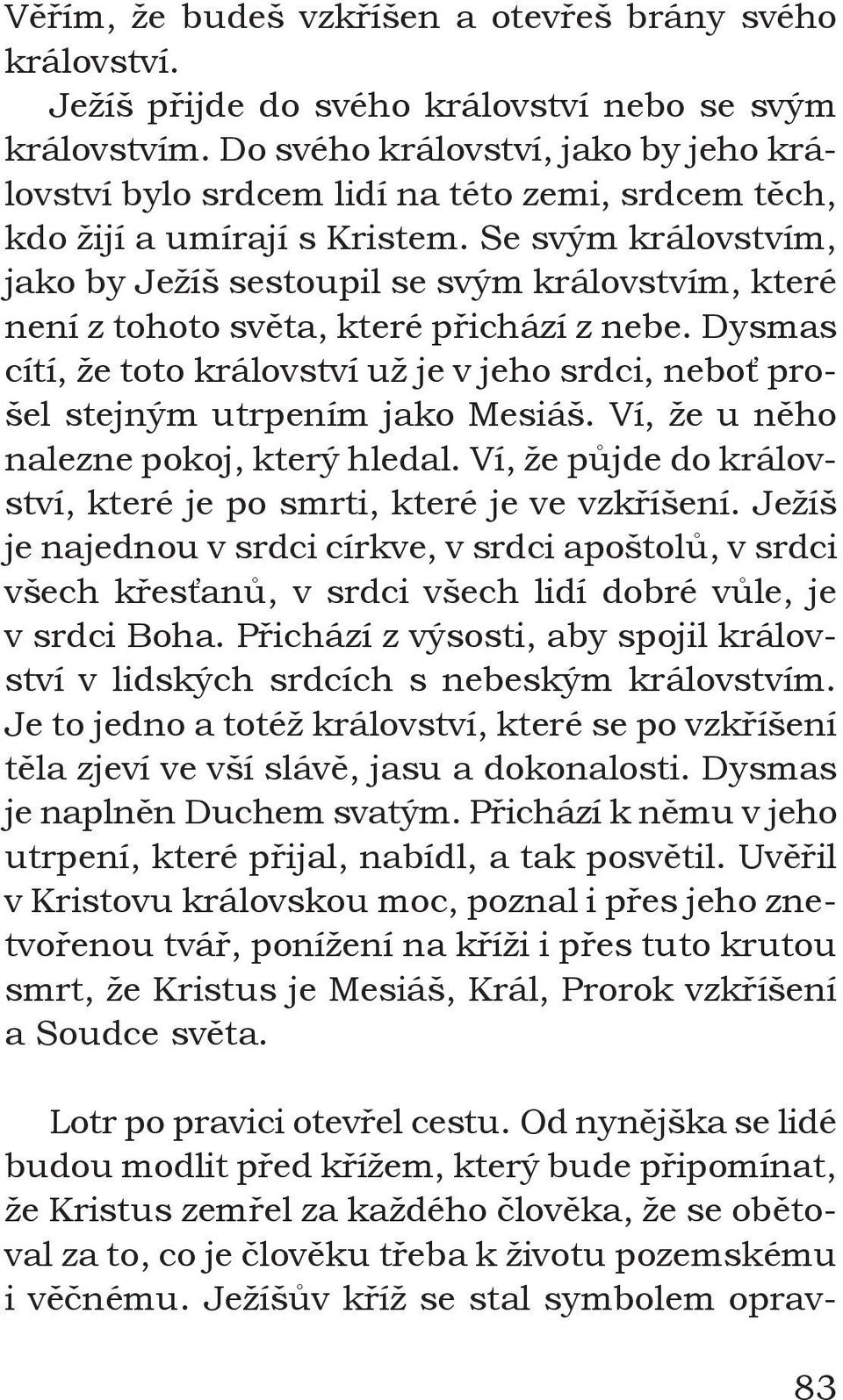 Věřím, že budeš vzkříšen a otevřeš brány svého království.

Ježíš přijde do svého království nebo se svým královstvím. Do svého království, jako by jeho království bylo srdcem lidí na této zemi, srdcem těch, kdo žijí a umírají s Kristem. Se svým královstvím, jako by Ježíš sestoupil se svým královstvím, které není z tohoto světa, které přichází z nebe. Dysmas cítí, že toto království už je v jeho srdci, neboť prošel stejným utrpením jako Mesiáš. Ví, že u něho nalezne pokoj, který hledal. Ví, že půjde do království, které je po smrti, které je ve vzkříšení. Ježíš je najednou v srdci církve, v srdci apoštolů, v srdci všech křesťanů, v srdci všech lidí dobré vůle, je v srdci Boha. Přichází z výsosti, aby spojil království v lidských srdcích s nebeským královstvím. Je to jedno a totéž království, které se po vzkříšení těla zjeví ve vší slávě, jasu a dokonalosti. Dysmas je naplněn Duchem svatým. Přichází k němu v jeho utrpení, které přijal, nabídl, a tak posvětil. Uvěřil v Kristovu královskou moc, poznal i přes jeho znetvořenou tvář, ponížení na kříži i přes tuto krutou smrt, že Kristus je Mesiáš, Král, Prorok vzkříšení a Soudce světa.

Lotr po pravici otevřel cestu. Od nynějška se lidé budou modlit před křížem, který bude připomínat, že Kristus zemřel za každého člověka, že se obětoval za to, co je člověku třeba k životu pozemskému i věčnému. Ježíšův kříž se stal symbolem oprav-

83